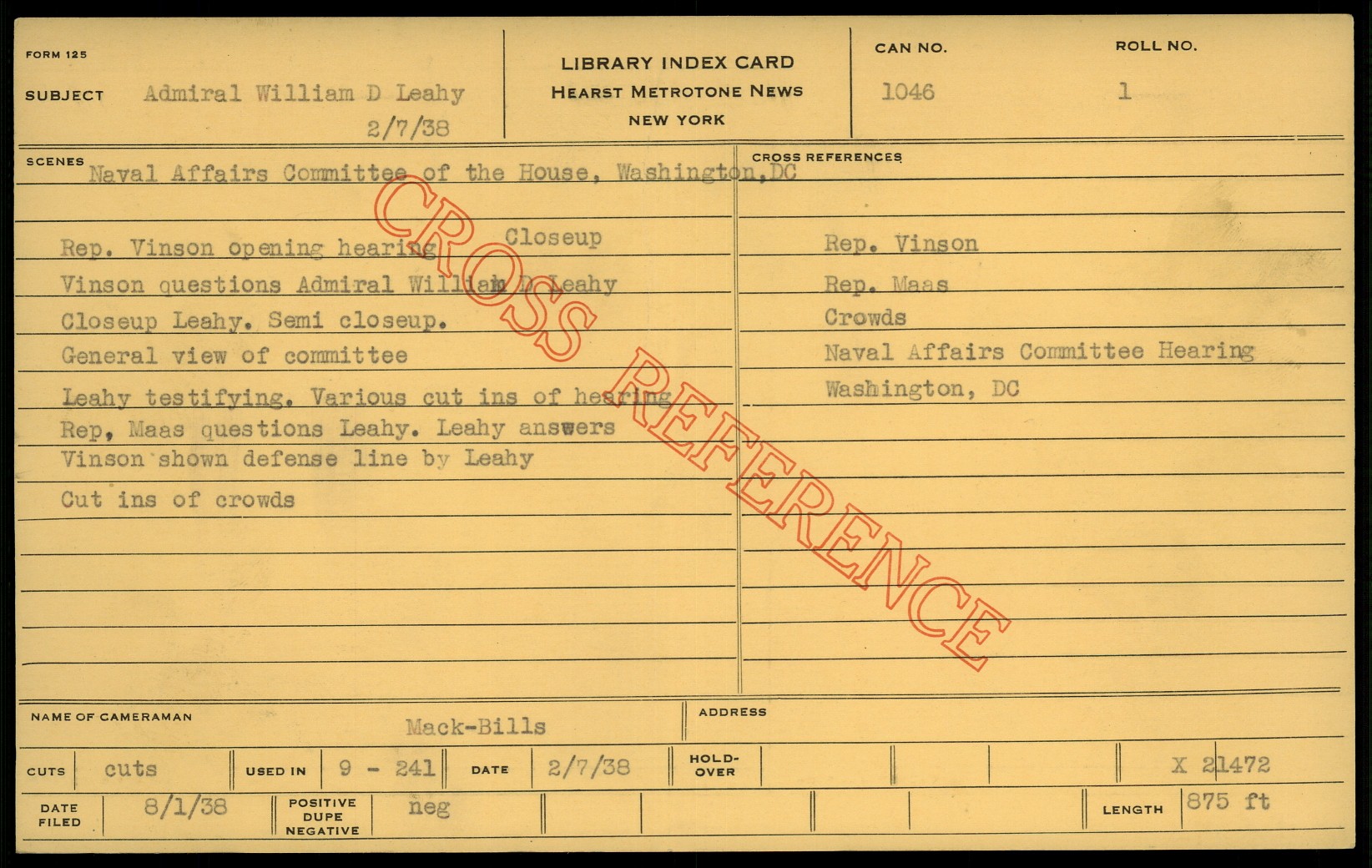 FORM 125

SUBJECT Admiral William D Leahy
2/7/38

LIBRARY INDEX CARD
HEARST METROTONE NEWS
NEW YORK

CAN NO.
1046

ROLL NO.
1

SCENES
Naval Affairs Committee of the House, Washington,DC

Rep. Vinson opening hearing Closeup
Vinson questions Admiral William D Leahy
Closeup Leahy. Semi closeup.
General view of committee
Leahy testifying. Various cut ins of hearing
Rep, Maas questions Leahy. Leahy answers
Vinson shown defense line by Leahy
Cut ins of crowds

CROSS REFERENCES
Rep. Vinson
Rep. Maas
Crowds
Naval Affairs Committee Hearing
Washington, DC

NAME OF CAMERAMAN Mack-Bills

ADDRESS

CUTS cuts
USED IN 9 - 241
DATE 2/7/38
HOLD-OVER
X 21472

DATE FILED 8/1/38
POSITIVE DUPE NEGATIVE neg
LENGTH 875 ft

CROSS REFERENCE